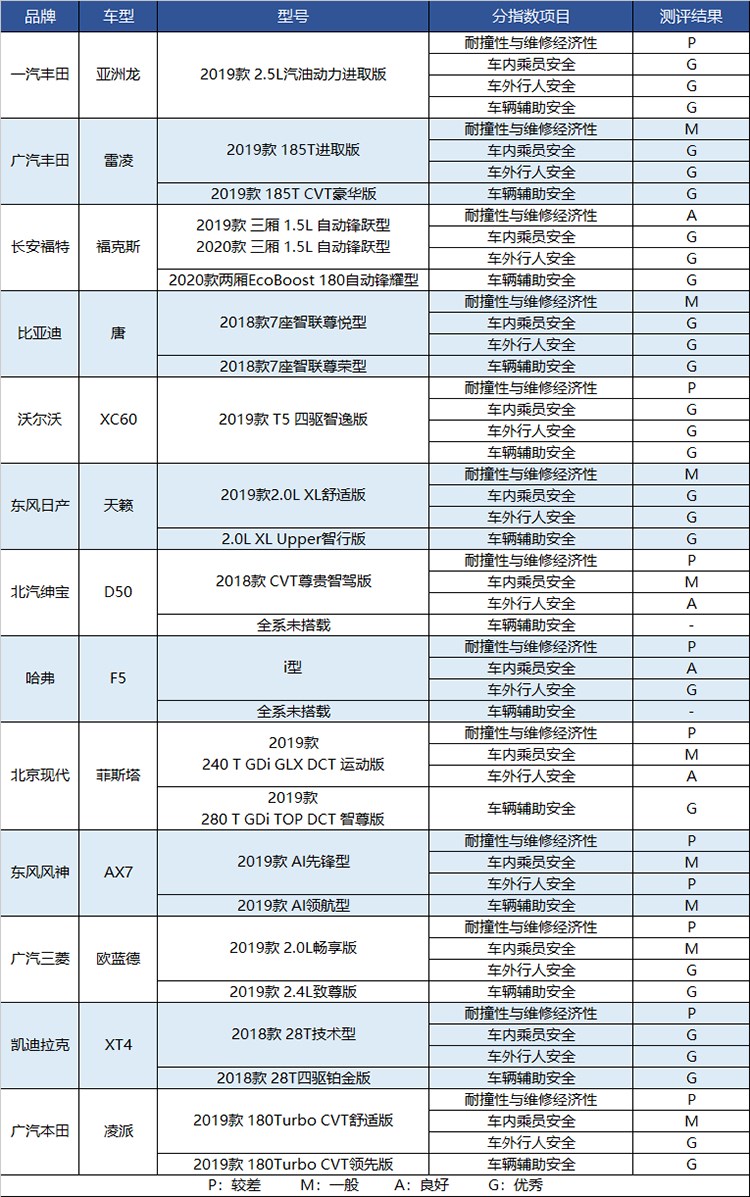 | 品牌 | 车型 | 型号 | 分指数项目 | 测评结果 |
|---|---|---|---|---|
| 一汽丰田 | 亚洲龙 | 2019款 2.5L汽油动力进取版 | 耐撞性与维修经济性 | P |
| | | | 车内乘员安全 | G |
| | | | 车外行人安全 | G |
| | | | 车辆辅助安全 | G |
| 广汽丰田 | 雷凌 | 2019款 185T进取版 | 耐撞性与维修经济性 | M |
| | | | 车内乘员安全 | G |
| | | | 车外行人安全 | G |
| | | 2019款 185T CVT豪华版 | 车辆辅助安全 | G |
| 长安福特 | 福克斯 | 2019款 三厢 1.5L 自动锋跃型 2020款 三厢 1.5L 自动锋跃型 | 耐撞性与维修经济性 | A |
| | | | 车内乘员安全 | G |
| | | | 车外行人安全 | G |
| | | 2020款两厢EcoBoost 180自动锋耀型 | 车辆辅助安全 | G |
| 比亚迪 | 唐 | 2018款7座智联尊悦型 | 耐撞性与维修经济性 | M |
| | | | 车内乘员安全 | G |
| | | | 车外行人安全 | G |
| | | 2018款7座智联尊荣型 | 车辆辅助安全 | G |
| 沃尔沃 | XC60 | 2019款 T5 四驱智逸版 | 耐撞性与维修经济性 | P |
| | | | 车内乘员安全 | G |
| | | | 车外行人安全 | G |
| | | | 车辆辅助安全 | G |
| 东风日产 | 天籁 | 2019款2.0L XL舒适版 | 耐撞性与维修经济性 | M |
| | | | 车内乘员安全 | G |
| | | | 车外行人安全 | G |
| | | 2.0L XL Upper智行版 | 车辆辅助安全 | G |
| 北汽绅宝 | D50 | 2018款 CVT尊贵智驾版 | 耐撞性与维修经济性 | P |
| | | | 车内乘员安全 | M |
| | | | 车外行人安全 | A |
| | | 全系未搭载 | 车辆辅助安全 | - |
| 哈弗 | F5 | i型 | 耐撞性与维修经济性 | P |
| | | | 车内乘员安全 | A |
| | | | 车外行人安全 | G |
| | | 全系未搭载 | 车辆辅助安全 | - |
| 北京现代 | 菲斯塔 | 2019款 240 T GDi GLX DCT 运动版 | 耐撞性与维修经济性 | P |
| | | | 车内乘员安全 | M |
| | | | 车外行人安全 | A |
| | | 2019款 280 T GDi TOP DCT 智尊版 | 车辆辅助安全 | G |
| 东风风神 | AX7 | 2019款 AI先锋型 | 耐撞性与维修经济性 | P |
| | | | 车内乘员安全 | M |
| | | | 车外行人安全 | P |
| | | 2019款 AI领航型 | 车辆辅助安全 | M |
| 广汽三菱 | 欧蓝德 | 2019款 2.0L畅享版 | 耐撞性与维修经济性 | P |
| | | | 车内乘员安全 | M |
| | | | 车外行人安全 | G |
| | | 2019款 2.4L致尊版 | 车辆辅助安全 | G |
| 凯迪拉克 | XT4 | 2018款 28T技术型 | 耐撞性与维修经济性 | P |
| | | | 车内乘员安全 | G |
| | | | 车外行人安全 | G |
| | | 2018款 28T四驱铂金版 | 车辆辅助安全 | G |
| 广汽本田 | 凌派 | 2019款 180Turbo CVT舒适版 | 耐撞性与维修经济性 | P |
| | | | 车内乘员安全 | M |
| | | | 车外行人安全 | G |
| | | 2019款 180Turbo CVT领先版 | 车辆辅助安全 | G |

P：较差　M：一般　A：良好　G：优秀